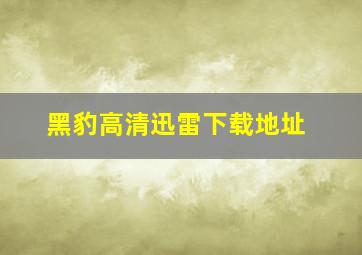 黑豹高清迅雷下载地址